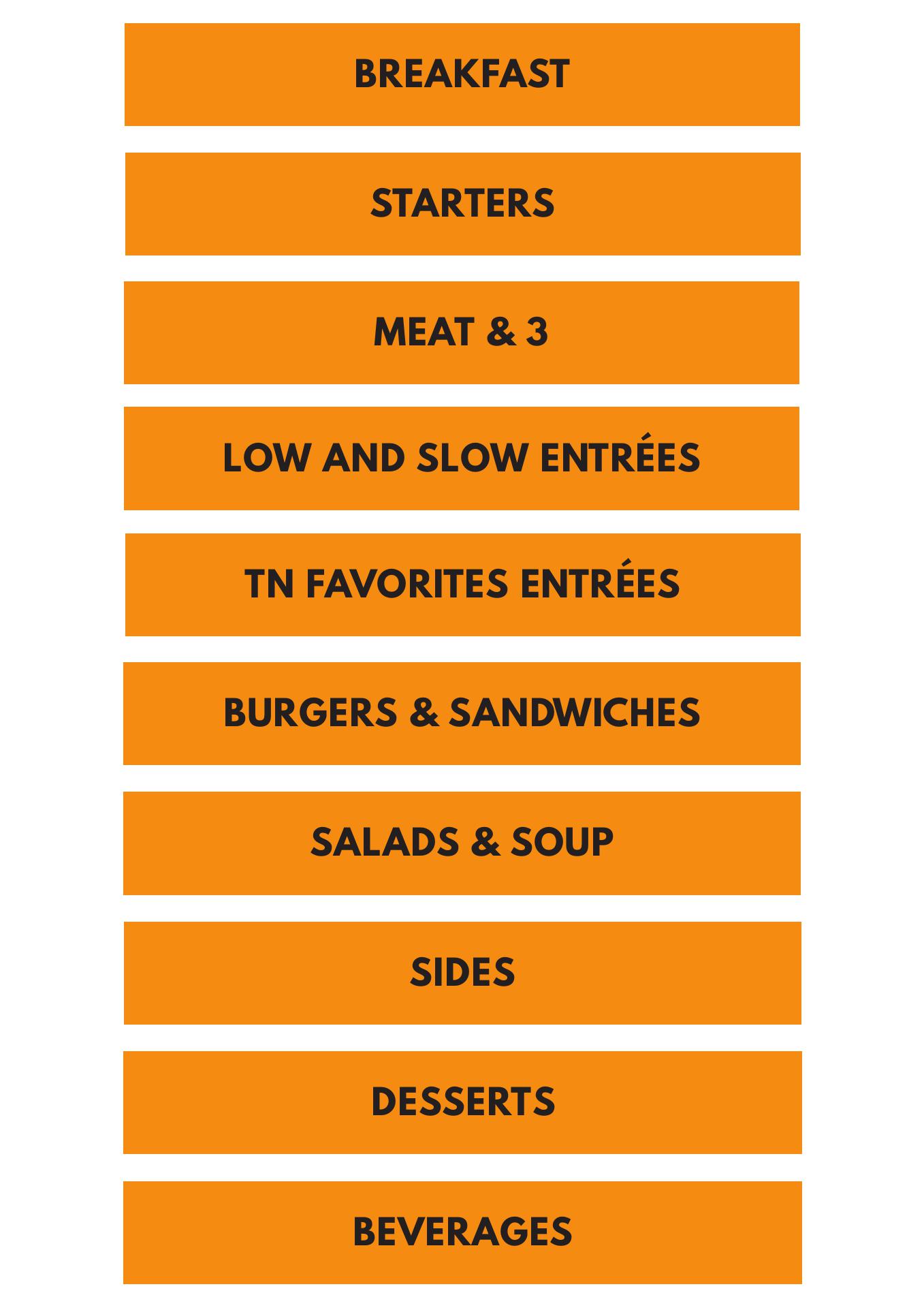 BREAKFAST

STARTERS

MEAT & 3

LOW AND SLOW ENTRÉES

TN FAVORITES ENTRÉES

BURGERS & SANDWICHES

SALADS & SOUP

SIDES

DESSERTS

BEVERAGES